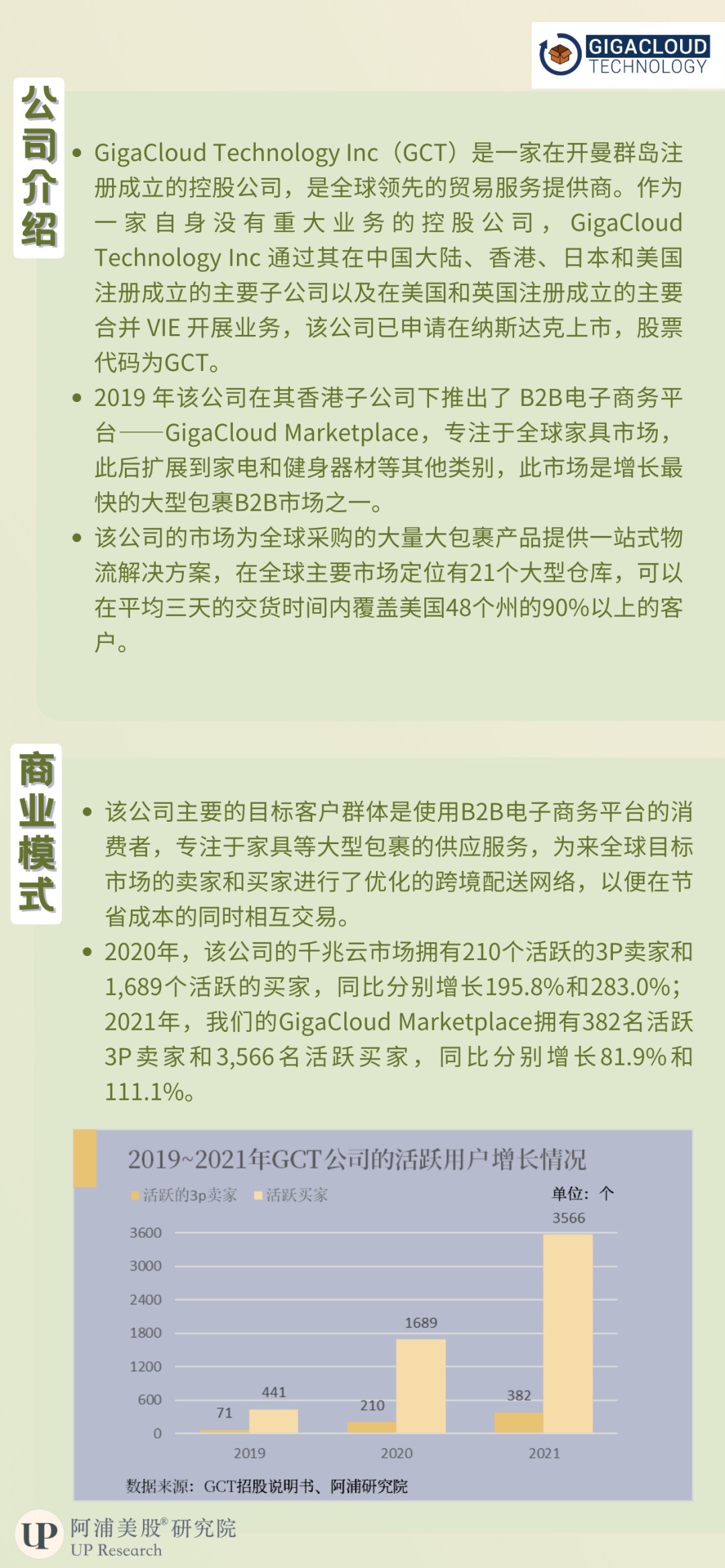 GIGACLOUD TECHNOLOGY

公司介绍

• GigaCloud Technology Inc（GCT）是一家在开曼群岛注册成立的控股公司，是全球领先的贸易服务提供商。作为一家自身没有重大业务的控股公司，GigaCloud Technology Inc 通过其在中国大陆、香港、日本和美国注册成立的主要子公司以及在美国和英国注册成立的主要合并 VIE 开展业务，该公司已申请在纳斯达克上市，股票代码为GCT。

• 2019 年该公司在其香港子公司下推出了 B2B电子商务平台——GigaCloud Marketplace，专注于全球家具市场，此后扩展到家电和健身器材等其他类别，此市场是增长最快的大型包裹B2B市场之一。

• 该公司的市场为全球采购的大量大包裹产品提供一站式物流解决方案，在全球主要市场定位有21个大型仓库，可以在平均三天的交货时间内覆盖美国48个州的90%以上的客户。

商业模式

• 该公司主要的目标客户群体是使用B2B电子商务平台的消费者，专注于家具等大型包裹的供应服务，为来全球目标市场的卖家和买家进行了优化的跨境配送网络，以便在节省成本的同时相互交易。

• 2020年，该公司的千兆云市场拥有210个活跃的3P卖家和1,689个活跃的买家，同比分别增长195.8%和283.0%；2021年，我们的GigaCloud Marketplace拥有382名活跃3P卖家和3,566名活跃买家，同比分别增长81.9%和111.1%。

2019~2021年GCT公司的活跃用户增长情况

活跃的3p卖家 活跃买家 单位：个

3600
3000
2400
1800
1200
600
0

71 441 210 1689 382 3566

2019 2020 2021

数据来源：GCT招股说明书、阿浦研究院

UP 阿浦美股® 研究院
UP Research